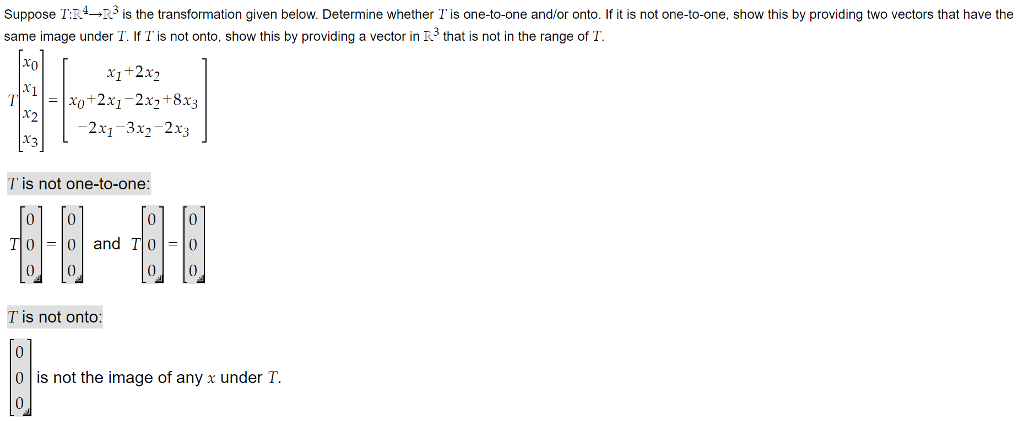 Suppose $T:\mathbb{R}^4 \to \mathbb{R}^3$ is the transformation given below. Determine whether $T$ is one-to-one and/or onto. If it is not one-to-one, show this by providing two vectors that have the same image under $T$. If $T$ is not onto, show this by providing a vector in $\mathbb{R}^3$ that is not in the range of $T$.

$T\begin{bmatrix} x_0 \\ x_1 \\ x_2 \\ x_3 \end{bmatrix} = \begin{bmatrix} x_1+2x_2 \\ x_0+2x_1-2x_2+8x_3 \\ -2x_1-3x_2-2x_3 \end{bmatrix}$

$T$ is not one-to-one:

$T\begin{bmatrix} 0 \\ 0 \\ 0 \end{bmatrix} = \begin{bmatrix} 0 \\ 0 \\ 0 \end{bmatrix}$ and $T\begin{bmatrix} 0 \\ 0 \\ 0 \end{bmatrix} = \begin{bmatrix} 0 \\ 0 \\ 0 \end{bmatrix}$

$T$ is not onto:

$\begin{bmatrix} 0 \\ 0 \\ 0 \end{bmatrix}$ is not the image of any $x$ under $T$.